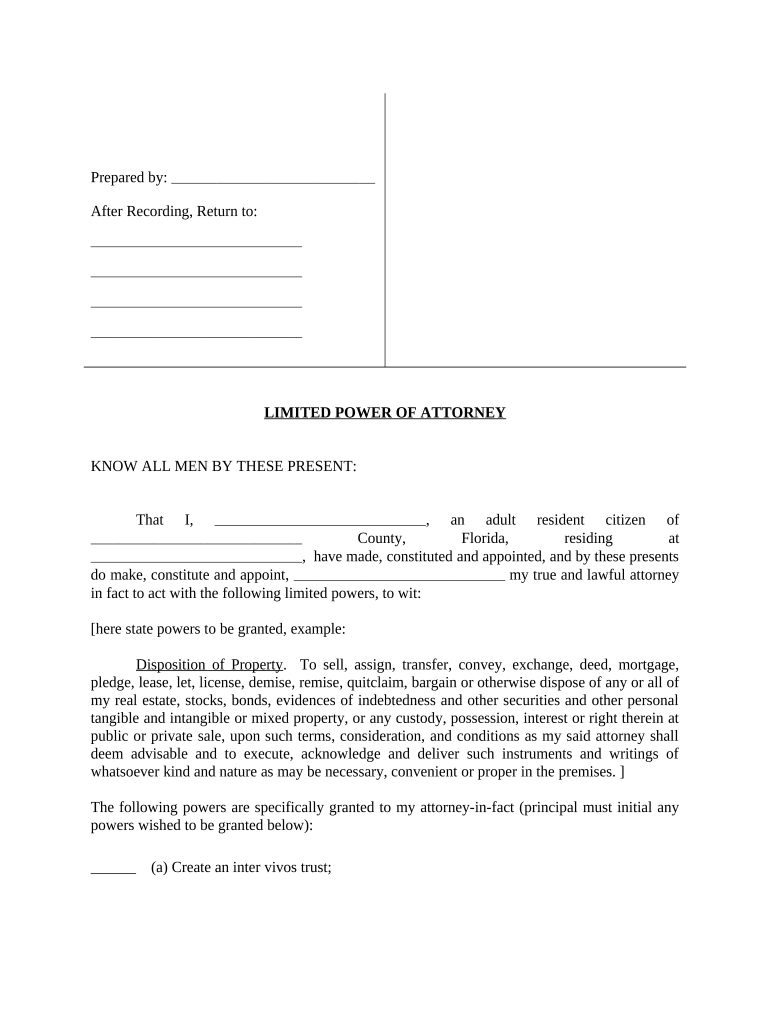 Prepared by: ___________________________

After Recording, Return to:

____________________________

____________________________

____________________________

____________________________

LIMITED POWER OF ATTORNEY

KNOW ALL MEN BY THESE PRESENT:

That I, ____________________________, an adult resident citizen of ____________________________ County, Florida, residing at ____________________________, have made, constituted and appointed, and by these presents do make, constitute and appoint, ____________________________ my true and lawful attorney in fact to act with the following limited powers, to wit:

[here state powers to be granted, example:

Disposition of Property. To sell, assign, transfer, convey, exchange, deed, mortgage, pledge, lease, let, license, demise, remise, quitclaim, bargain or otherwise dispose of any or all of my real estate, stocks, bonds, evidences of indebtedness and other securities and other personal tangible and intangible or mixed property, or any custody, possession, interest or right therein at public or private sale, upon such terms, consideration, and conditions as my said attorney shall deem advisable and to execute, acknowledge and deliver such instruments and writings of whatsoever kind and nature as may be necessary, convenient or proper in the premises. ]

The following powers are specifically granted to my attorney-in-fact (principal must initial any powers wished to be granted below):

______ (a) Create an inter vivos trust;